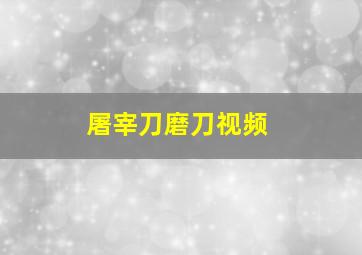 屠宰刀磨刀视频